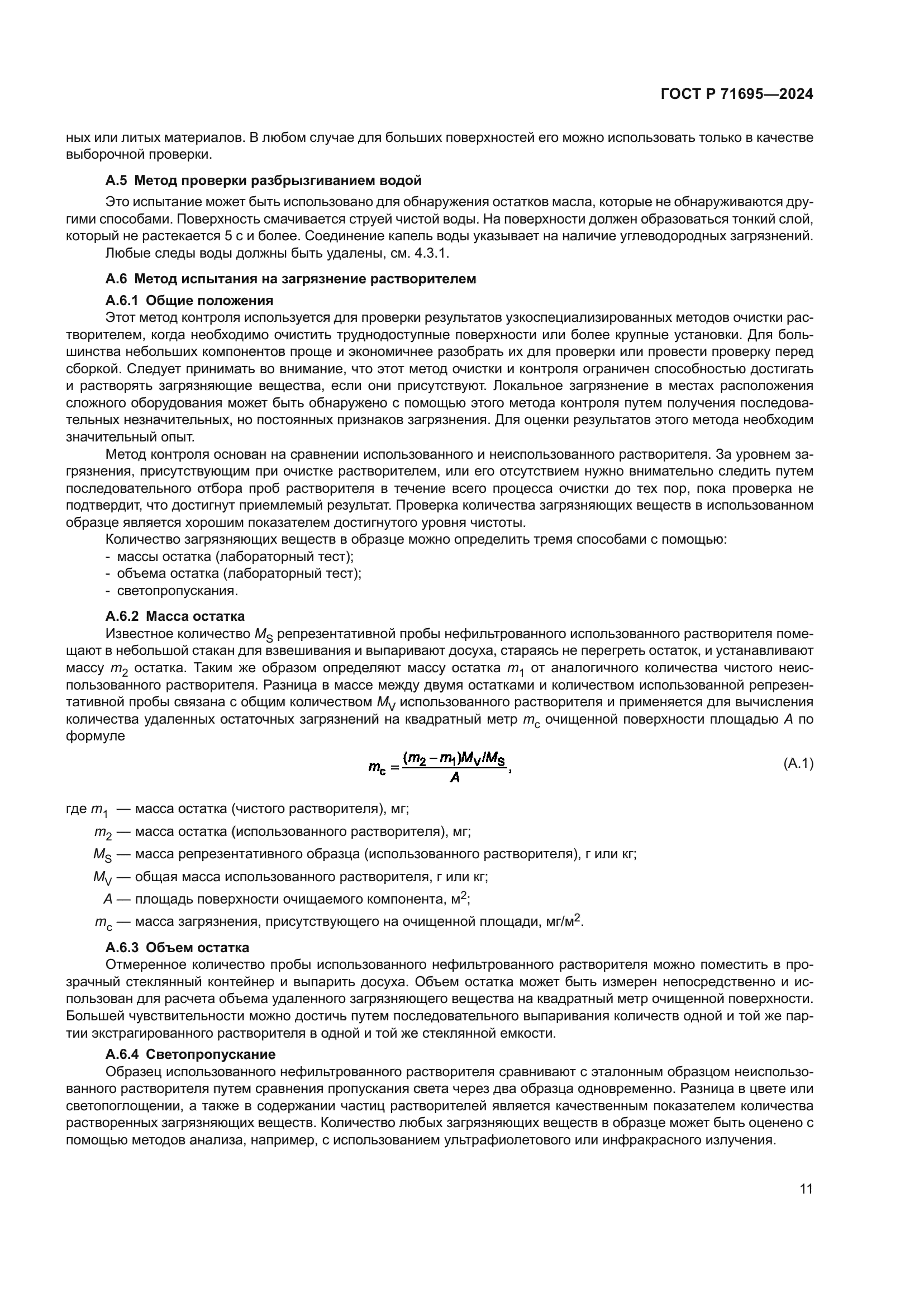 ГОСТ Р 71695—2024

ных или литых материалов. В любом случае для больших поверхностей его можно использовать только в качестве выборочной проверки.

А.5 Метод проверки разбрызгиванием водой

Это испытание может быть использовано для обнаружения остатков масла, которые не обнаруживаются другими способами. Поверхность смачивается струей чистой воды. На поверхности должен образоваться тонкий слой, который не растекается 5 с и более. Соединение капель воды указывает на наличие углеводородных загрязнений.

Любые следы воды должны быть удалены, см. 4.3.1.

А.6 Метод испытания на загрязнение растворителем

А.6.1 Общие положения

Этот метод контроля используется для проверки результатов узкоспециализированных методов очистки растворителем, когда необходимо очистить труднодоступные поверхности или более крупные установки. Для большинства небольших компонентов проще и экономичнее разобрать их для проверки или провести проверку перед сборкой. Следует принимать во внимание, что этот метод очистки и контроля ограничен способностью достигать и растворять загрязняющие вещества, если они присутствуют. Локальное загрязнение в местах расположения сложного оборудования может быть обнаружено с помощью этого метода контроля путем получения последовательных незначительных, но постоянных признаков загрязнения. Для оценки результатов этого метода необходим значительный опыт.

Метод контроля основан на сравнении использованного и неиспользованного растворителя. За уровнем загрязнения, присутствующим при очистке растворителем, или его отсутствием нужно внимательно следить путем последовательного отбора проб растворителя в течение всего процесса очистки до тех пор, пока проверка не подтвердит, что достигнут приемлемый результат. Проверка количества загрязняющих веществ в использованном образце является хорошим показателем достигнутого уровня чистоты.

Количество загрязняющих веществ в образце можно определить тремя способами с помощью:
- массы остатка (лабораторный тест);
- объема остатка (лабораторный тест);
- светопропускания.

А.6.2 Масса остатка

Известное количество $M_S$ репрезентативной пробы нефильтрованного использованного растворителя помещают в небольшой стакан для взвешивания и выпаривают досуха, стараясь не перегреть остаток, и устанавливают массу $m_2$ остатка. Таким же образом определяют массу остатка $m_1$ от аналогичного количества чистого неиспользованного растворителя. Разница в массе между двумя остатками и количеством использованной репрезентативной пробы связана с общим количеством $M_V$ использованного растворителя и применяется для вычисления количества удаленных остаточных загрязнений на квадратный метр $m_c$ очищенной поверхности площадью $A$ по формуле

$m_c = \frac{(m_2 - m_1)M_V/M_S}{A}$, (А.1)

где $m_1$ — масса остатка (чистого растворителя), мг;
$m_2$ — масса остатка (использованного растворителя), мг;
$M_S$ — масса репрезентативного образца (использованного растворителя), г или кг;
$M_V$ — общая масса использованного растворителя, г или кг;
$A$ — площадь поверхности очищаемого компонента, м$^2$;
$m_c$ — масса загрязнения, присутствующего на очищенной площади, мг/м$^2$.

А.6.3 Объем остатка

Отмеренное количество пробы использованного нефильтрованного растворителя можно поместить в прозрачный стеклянный контейнер и выпарить досуха. Объем остатка может быть измерен непосредственно и использован для расчета объема удаленного загрязняющего вещества на квадратный метр очищенной поверхности. Большей чувствительности можно достичь путем последовательного выпаривания количеств одной и той же партии экстрагированного растворителя в одной и той же стеклянной емкости.

А.6.4 Светопропускание

Образец использованного нефильтрованного растворителя сравнивают с эталонным образцом неиспользованного растворителя путем сравнения пропускания света через два образца одновременно. Разница в цвете или светопоглощении, а также в содержании частиц растворителей является качественным показателем количества растворенных загрязняющих веществ. Количество любых загрязняющих веществ в образце может быть оценено с помощью методов анализа, например, с использованием ультрафиолетового или инфракрасного излучения.

11